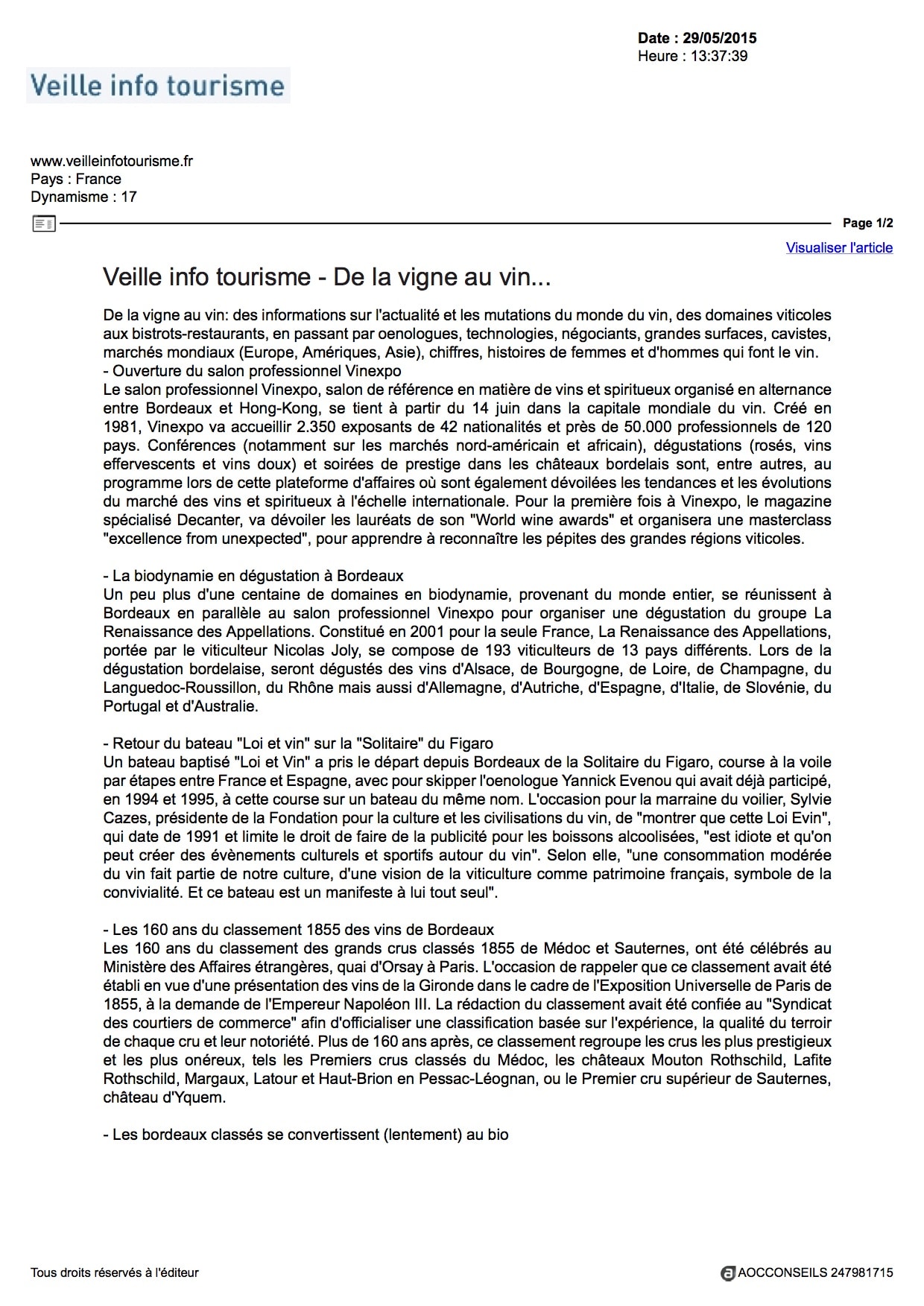 Date : 29/05/2015
Heure : 13:37:39

Veille info tourisme

www.veilleinfotourisme.fr
Pays : France
Dynamisme : 17

Page 1/2

Visualiser l'article

Veille info tourisme - De la vigne au vin...

De la vigne au vin: des informations sur l'actualité et les mutations du monde du vin, des domaines viticoles aux bistrots-restaurants, en passant par oenologues, technologies, négociants, grandes surfaces, cavistes, marchés mondiaux (Europe, Amériques, Asie), chiffres, histoires de femmes et d'hommes qui font le vin.
- Ouverture du salon professionnel Vinexpo
Le salon professionnel Vinexpo, salon de référence en matière de vins et spiritueux organisé en alternance entre Bordeaux et Hong-Kong, se tient à partir du 14 juin dans la capitale mondiale du vin. Créé en 1981, Vinexpo va accueillir 2.350 exposants de 42 nationalités et près de 50.000 professionnels de 120 pays. Conférences (notamment sur les marchés nord-américain et africain), dégustations (rosés, vins effervescents et vins doux) et soirées de prestige dans les châteaux bordelais sont, entre autres, au programme lors de cette plateforme d'affaires où sont également dévoilées les tendances et les évolutions du marché des vins et spiritueux à l'échelle internationale. Pour la première fois à Vinexpo, le magazine spécialisé Decanter, va dévoiler les lauréats de son "World wine awards" et organisera une masterclass "excellence from unexpected", pour apprendre à reconnaître les pépites des grandes régions viticoles.

- La biodynamie en dégustation à Bordeaux
Un peu plus d'une centaine de domaines en biodynamie, provenant du monde entier, se réunissent à Bordeaux en parallèle au salon professionnel Vinexpo pour organiser une dégustation du groupe La Renaissance des Appellations. Constitué en 2001 pour la seule France, La Renaissance des Appellations, portée par le viticulteur Nicolas Joly, se compose de 193 viticulteurs de 13 pays différents. Lors de la dégustation bordelaise, seront dégustés des vins d'Alsace, de Bourgogne, de Loire, de Champagne, du Languedoc-Roussillon, du Rhône mais aussi d'Allemagne, d'Autriche, d'Espagne, d'Italie, de Slovénie, du Portugal et d'Australie.

- Retour du bateau "Loi et vin" sur la "Solitaire" du Figaro
Un bateau baptisé "Loi et Vin" a pris le départ depuis Bordeaux de la Solitaire du Figaro, course à la voile par étapes entre France et Espagne, avec pour skipper l'oenologue Yannick Evenou qui avait déjà participé, en 1994 et 1995, à cette course sur un bateau du même nom. L'occasion pour la marraine du voilier, Sylvie Cazes, présidente de la Fondation pour la culture et les civilisations du vin, de "montrer que cette Loi Evin", qui date de 1991 et limite le droit de faire de la publicité pour les boissons alcoolisées, "est idiote et qu'on peut créer des évènements culturels et sportifs autour du vin". Selon elle, "une consommation modérée du vin fait partie de notre culture, d'une vision de la viticulture comme patrimoine français, symbole de la convivialité. Et ce bateau est un manifeste à lui tout seul".

- Les 160 ans du classement 1855 des vins de Bordeaux
Les 160 ans du classement des grands crus classés 1855 de Médoc et Sauternes, ont été célébrés au Ministère des Affaires étrangères, quai d'Orsay à Paris. L'occasion de rappeler que ce classement avait été établi en vue d'une présentation des vins de la Gironde dans le cadre de l'Exposition Universelle de Paris de 1855, à la demande de l'Empereur Napoléon III. La rédaction du classement avait été confiée au "Syndicat des courtiers de commerce" afin d'officialiser une classification basée sur l'expérience, la qualité du terroir de chaque cru et leur notoriété. Plus de 160 ans après, ce classement regroupe les crus les plus prestigieux et les plus onéreux, tels les Premiers crus classés du Médoc, les châteaux Mouton Rothschild, Lafite Rothschild, Margaux, Latour et Haut-Brion en Pessac-Léognan, ou le Premier cru supérieur de Sauternes, château d'Yquem.

- Les bordeaux classés se convertissent (lentement) au bio

Tous droits réservés à l'éditeur

AOCCONSEILS 247981715